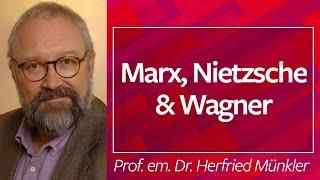 Marx, Nietzsche & Wagner

Prof. em. Dr. Herfried Münkler